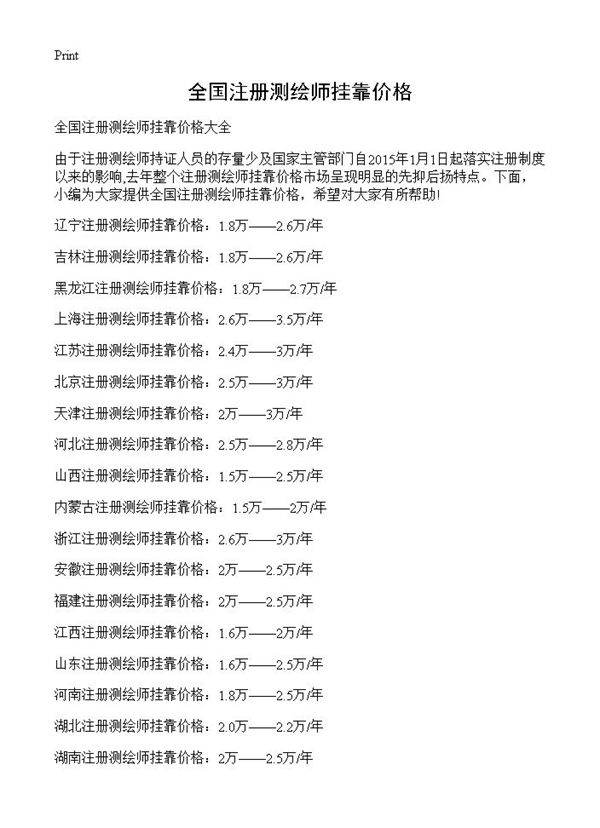 Print

全国注册测绘师挂靠价格

全国注册测绘师挂靠价格大全

由于注册测绘师持证人员的存量少及国家主管部门自2015年1月1日起落实注册制度以来的影响,去年整个注册测绘师挂靠价格市场呈现明显的先抑后扬特点。下面,小编为大家提供全国注册测绘师挂靠价格,希望对大家有所帮助!

辽宁注册测绘师挂靠价格：1.8万——2.6万/年

吉林注册测绘师挂靠价格：1.8万——2.6万/年

黑龙江注册测绘师挂靠价格：1.8万——2.7万/年

上海注册测绘师挂靠价格：2.6万——3.5万/年

江苏注册测绘师挂靠价格：2.4万——3万/年

北京注册测绘师挂靠价格：2.5万——3万/年

天津注册测绘师挂靠价格：2万——3万/年

河北注册测绘师挂靠价格：2.5万——2.8万/年

山西注册测绘师挂靠价格：1.5万——2.5万/年

内蒙古注册测绘师挂靠价格：1.5万——2万/年

浙江注册测绘师挂靠价格：2.6万——3万/年

安徽注册测绘师挂靠价格：2万——2.5万/年

福建注册测绘师挂靠价格：2万——2.5万/年

江西注册测绘师挂靠价格：1.6万——2万/年

山东注册测绘师挂靠价格：1.6万——2.5万/年

河南注册测绘师挂靠价格：1.8万——2.5万/年

湖北注册测绘师挂靠价格：2.0万——2.2万/年

湖南注册测绘师挂靠价格：2万——2.5万/年